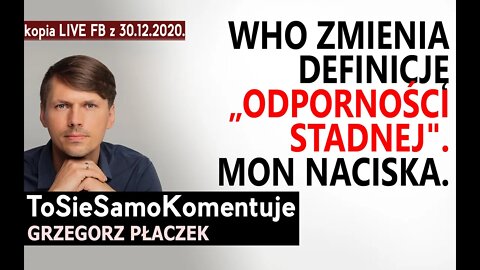 kopia LIVE FB z 30.12.2020.

WHO ZMIENIA DEFINICJĘ „ODPORNOŚCI STADNEJ". MON NACISKA.

ToSieSamoKomentuje
GRZEGORZ PŁACZEK